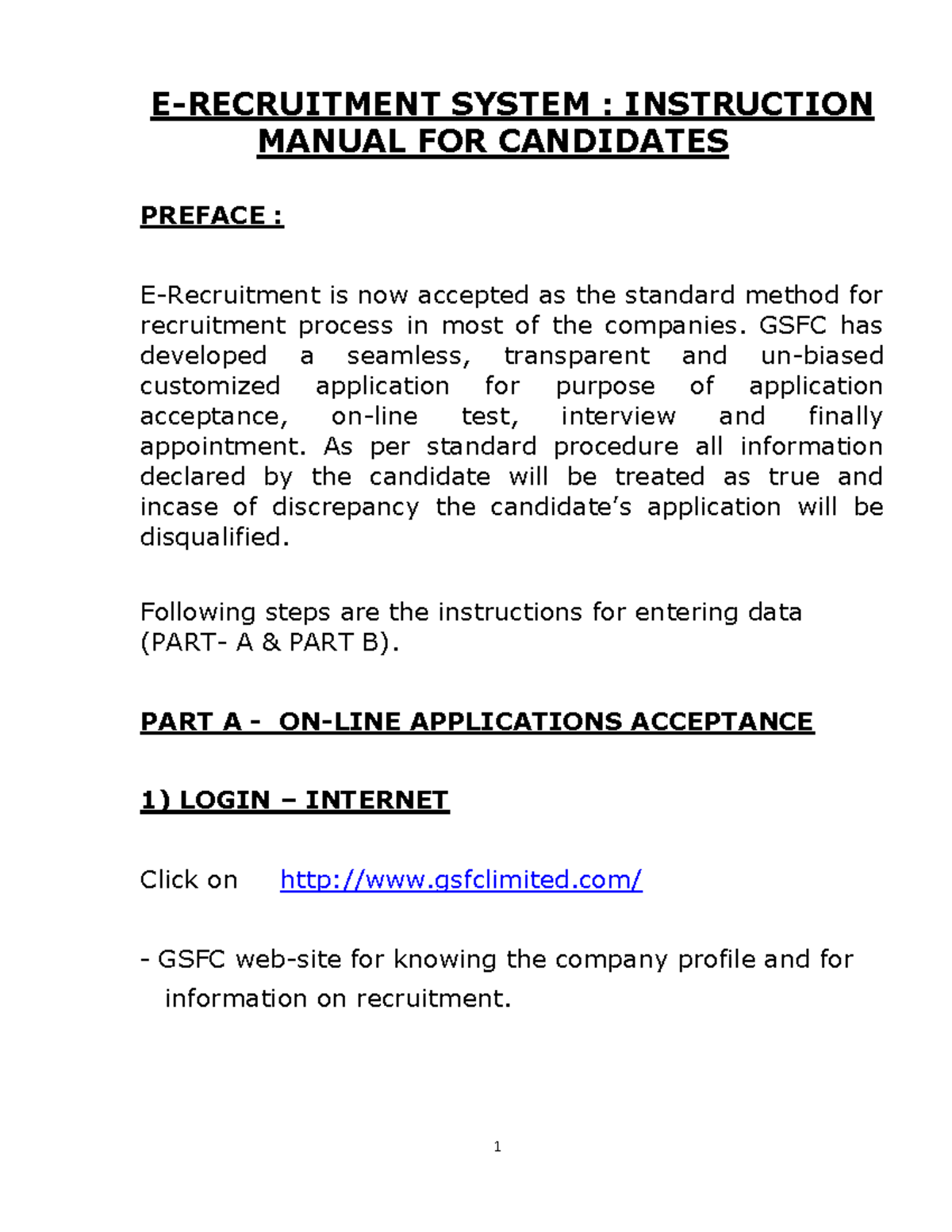 E-RECRUITMENT SYSTEM : INSTRUCTION MANUAL FOR CANDIDATES

PREFACE :

E-Recruitment is now accepted as the standard method for recruitment process in most of the companies. GSFC has developed a seamless, transparent and un-biased customized application for purpose of application acceptance, on-line test, interview and finally appointment. As per standard procedure all information declared by the candidate will be treated as true and incase of discrepancy the candidate's application will be disqualified.

Following steps are the instructions for entering data (PART- A & PART B).

PART A - ON-LINE APPLICATIONS ACCEPTANCE

1) LOGIN – INTERNET

Click on http://www.gsfclimited.com/

- GSFC web-site for knowing the company profile and for information on recruitment.

1